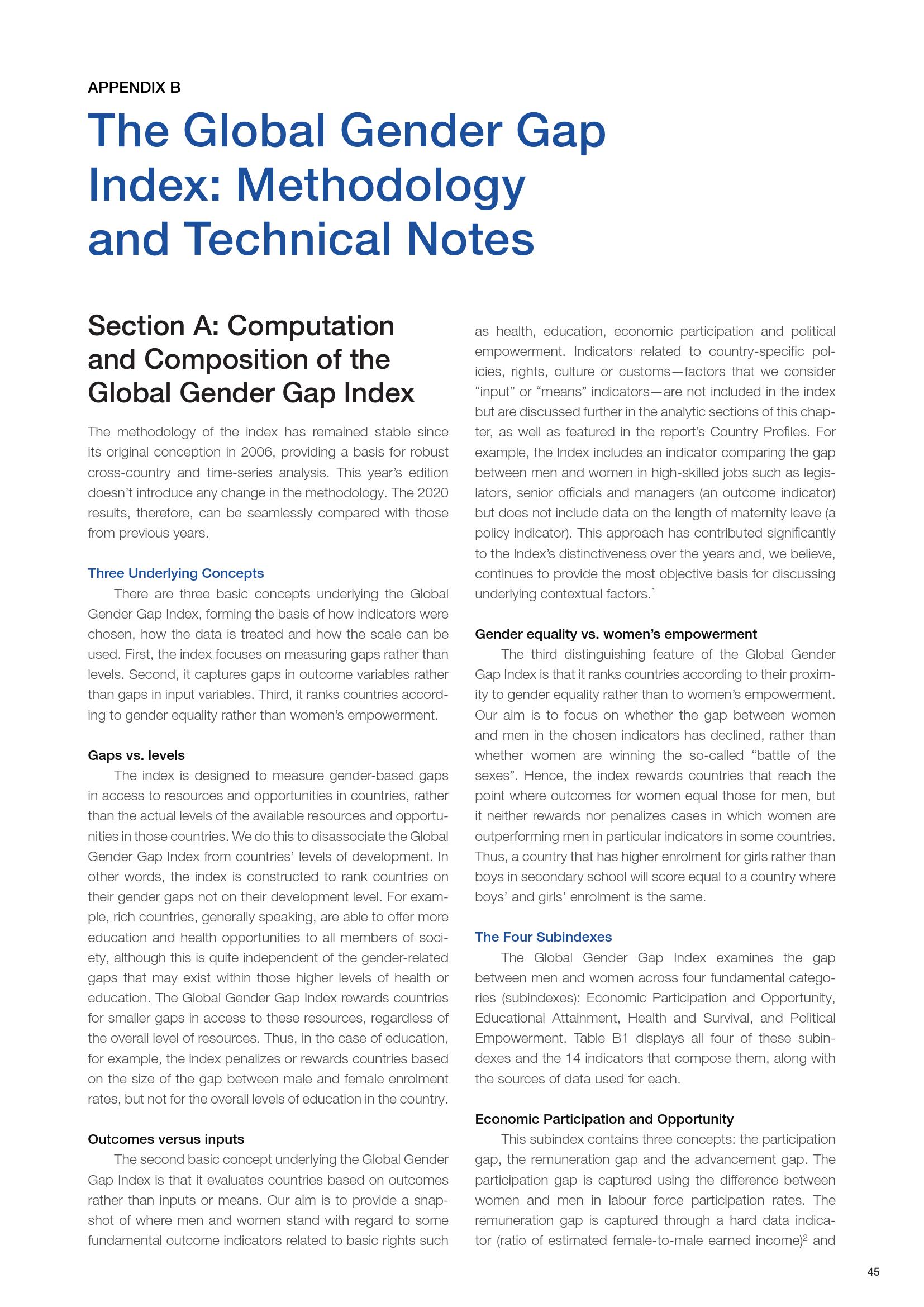 APPENDIX B

The Global Gender Gap Index: Methodology and Technical Notes

Section A: Computation and Composition of the Global Gender Gap Index

The methodology of the index has remained stable since its original conception in 2006, providing a basis for robust cross-country and time-series analysis. This year's edition doesn't introduce any change in the methodology. The 2020 results, therefore, can be seamlessly compared with those from previous years.

Three Underlying Concepts

There are three basic concepts underlying the Global Gender Gap Index, forming the basis of how indicators were chosen, how the data is treated and how the scale can be used. First, the index focuses on measuring gaps rather than levels. Second, it captures gaps in outcome variables rather than gaps in input variables. Third, it ranks countries according to gender equality rather than women's empowerment.

Gaps vs. levels

The index is designed to measure gender-based gaps in access to resources and opportunities in countries, rather than the actual levels of the available resources and opportunities in those countries. We do this to disassociate the Global Gender Gap Index from countries' levels of development. In other words, the index is constructed to rank countries on their gender gaps not on their development level. For example, rich countries, generally speaking, are able to offer more education and health opportunities to all members of society, although this is quite independent of the gender-related gaps that may exist within those higher levels of health or education. The Global Gender Gap Index rewards countries for smaller gaps in access to these resources, regardless of the overall level of resources. Thus, in the case of education, for example, the index penalizes or rewards countries based on the size of the gap between male and female enrolment rates, but not for the overall levels of education in the country.

Outcomes versus inputs

The second basic concept underlying the Global Gender Gap Index is that it evaluates countries based on outcomes rather than inputs or means. Our aim is to provide a snapshot of where men and women stand with regard to some fundamental outcome indicators related to basic rights such as health, education, economic participation and political empowerment. Indicators related to country-specific policies, rights, culture or customs—factors that we consider "input" or "means" indicators—are not included in the index but are discussed further in the analytic sections of this chapter, as well as featured in the report's Country Profiles. For example, the Index includes an indicator comparing the gap between men and women in high-skilled jobs such as legislators, senior officials and managers (an outcome indicator) but does not include data on the length of maternity leave (a policy indicator). This approach has contributed significantly to the Index's distinctiveness over the years and, we believe, continues to provide the most objective basis for discussing underlying contextual factors.$^1$

Gender equality vs. women's empowerment

The third distinguishing feature of the Global Gender Gap Index is that it ranks countries according to their proximity to gender equality rather than to women's empowerment. Our aim is to focus on whether the gap between women and men in the chosen indicators has declined, rather than whether women are winning the so-called "battle of the sexes". Hence, the index rewards countries that reach the point where outcomes for women equal those for men, but it neither rewards nor penalizes cases in which women are outperforming men in particular indicators in some countries. Thus, a country that has higher enrolment for girls rather than boys in secondary school will score equal to a country where boys' and girls' enrolment is the same.

The Four Subindexes

The Global Gender Gap Index examines the gap between men and women across four fundamental categories (subindexes): Economic Participation and Opportunity, Educational Attainment, Health and Survival, and Political Empowerment. Table B1 displays all four of these subindexes and the 14 indicators that compose them, along with the sources of data used for each.

Economic Participation and Opportunity

This subindex contains three concepts: the participation gap, the remuneration gap and the advancement gap. The participation gap is captured using the difference between women and men in labour force participation rates. The remuneration gap is captured through a hard data indicator (ratio of estimated female-to-male earned income)$^2$ and

45